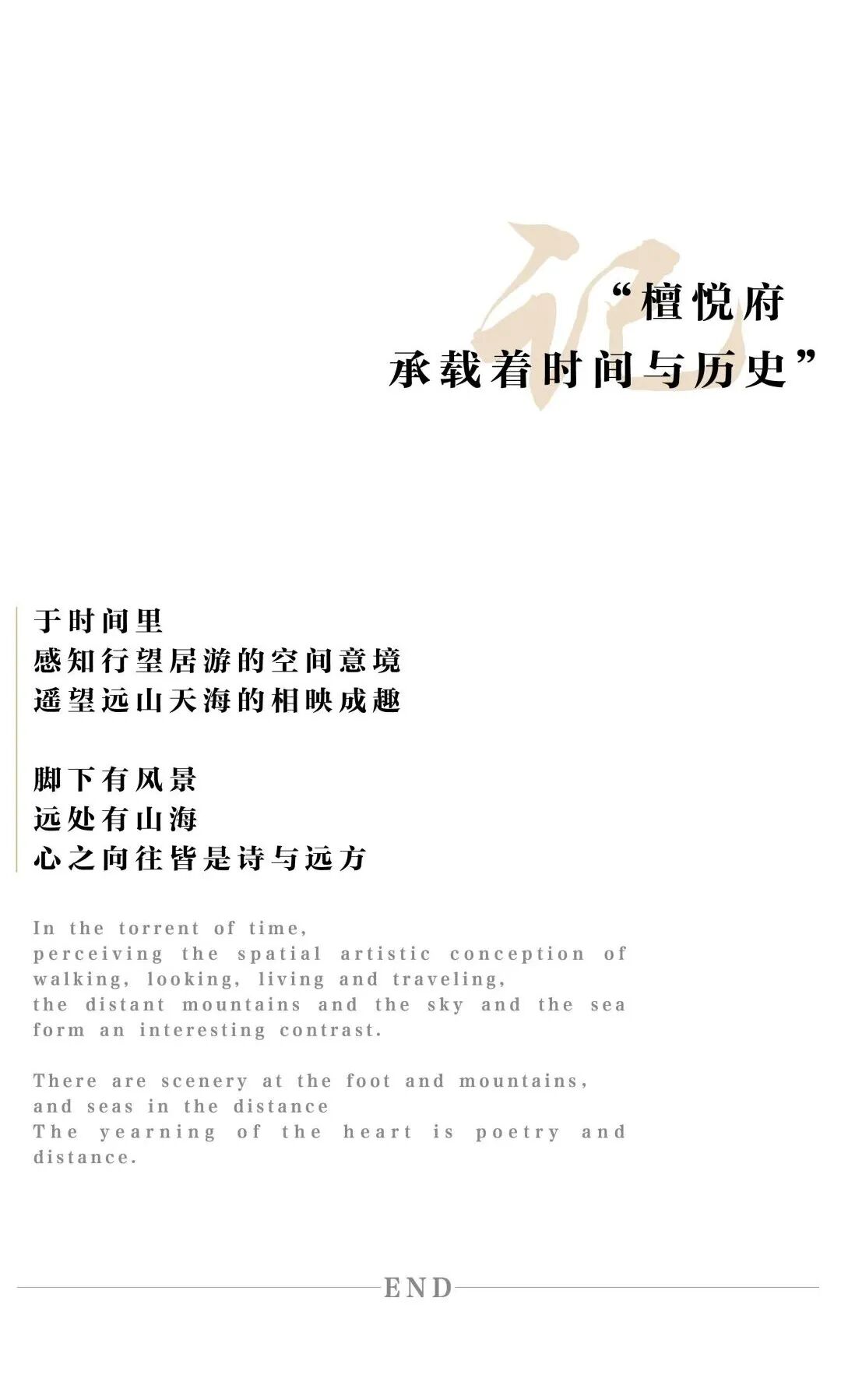 记

“檀悦府
承载着时间与历史”

于时间里
感知行望居游的空间意境
遥望远山天海的相映成趣

脚下有风景
远处有山海
心之向往皆是诗与远方

In the torrent of time, perceiving the spatial artistic conception of walking, looking, living and traveling, the distant mountains and the sky and the sea form an interesting contrast.

There are scenery at the foot and mountains, and seas in the distance
The yearning of the heart is poetry and distance.

END